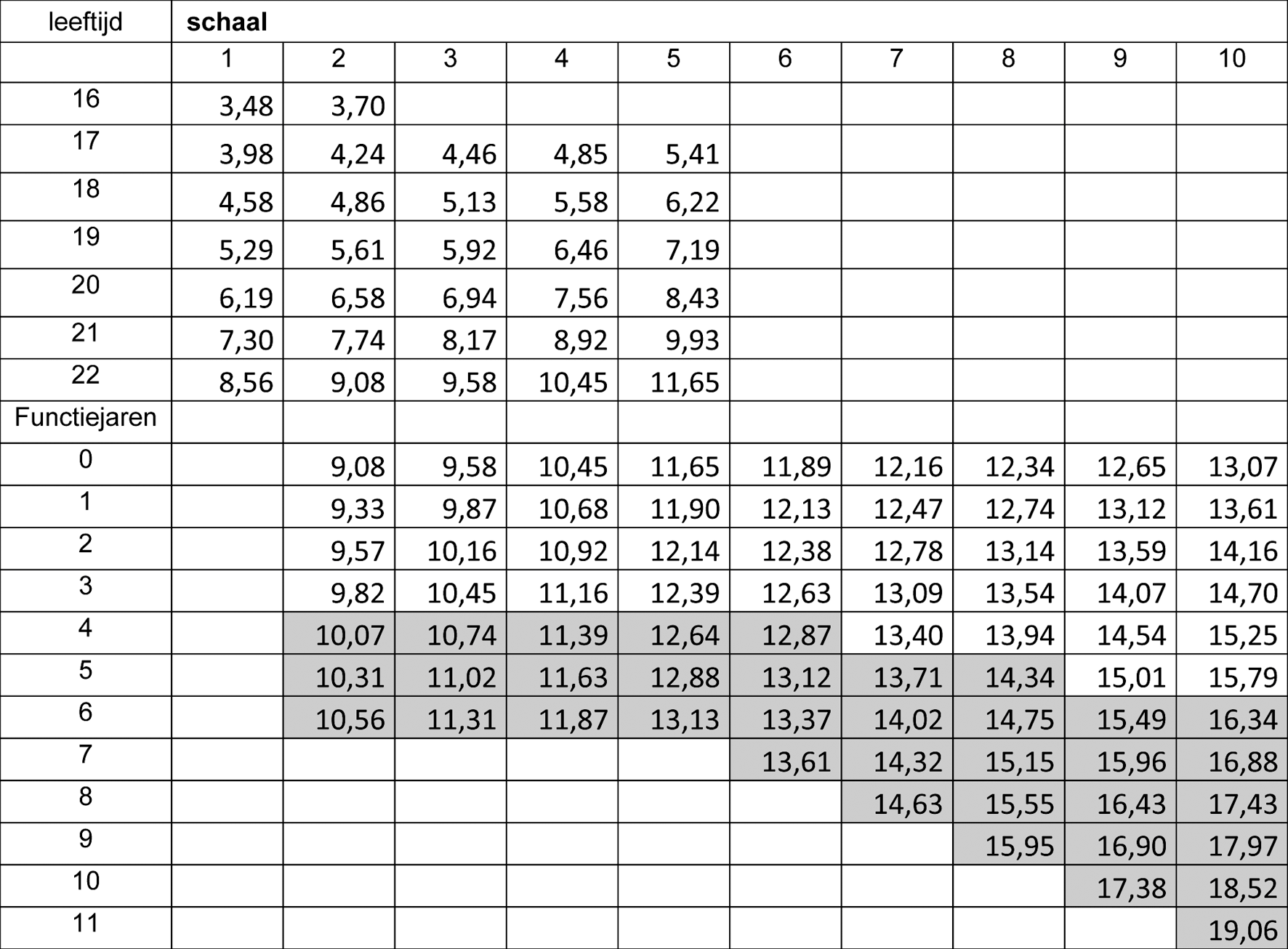 | leeftijd | schaal | | | | | | | | | |
|---|---|---|---|---|---|---|---|---|---|---|
| | 1 | 2 | 3 | 4 | 5 | 6 | 7 | 8 | 9 | 10 |
| 16 | 3,48 | 3,70 | | | | | | | | |
| 17 | 3,98 | 4,24 | 4,46 | 4,85 | 5,41 | | | | | |
| 18 | 4,58 | 4,86 | 5,13 | 5,58 | 6,22 | | | | | |
| 19 | 5,29 | 5,61 | 5,92 | 6,46 | 7,19 | | | | | |
| 20 | 6,19 | 6,58 | 6,94 | 7,56 | 8,43 | | | | | |
| 21 | 7,30 | 7,74 | 8,17 | 8,92 | 9,93 | | | | | |
| 22 | 8,56 | 9,08 | 9,58 | 10,45 | 11,65 | | | | | |
| Functiejaren | | | | | | | | | | |
| 0 | | 9,08 | 9,58 | 10,45 | 11,65 | 11,89 | 12,16 | 12,34 | 12,65 | 13,07 |
| 1 | | 9,33 | 9,87 | 10,68 | 11,90 | 12,13 | 12,47 | 12,74 | 13,12 | 13,61 |
| 2 | | 9,57 | 10,16 | 10,92 | 12,14 | 12,38 | 12,78 | 13,14 | 13,59 | 14,16 |
| 3 | | 9,82 | 10,45 | 11,16 | 12,39 | 12,63 | 13,09 | 13,54 | 14,07 | 14,70 |
| 4 | | 10,07 | 10,74 | 11,39 | 12,64 | 12,87 | 13,40 | 13,94 | 14,54 | 15,25 |
| 5 | | 10,31 | 11,02 | 11,63 | 12,88 | 13,12 | 13,71 | 14,34 | 15,01 | 15,79 |
| 6 | | 10,56 | 11,31 | 11,87 | 13,13 | 13,37 | 14,02 | 14,75 | 15,49 | 16,34 |
| 7 | | | | | | 13,61 | 14,32 | 15,15 | 15,96 | 16,88 |
| 8 | | | | | | | 14,63 | 15,55 | 16,43 | 17,43 |
| 9 | | | | | | | | 15,95 | 16,90 | 17,97 |
| 10 | | | | | | | | | 17,38 | 18,52 |
| 11 | | | | | | | | | | 19,06 |